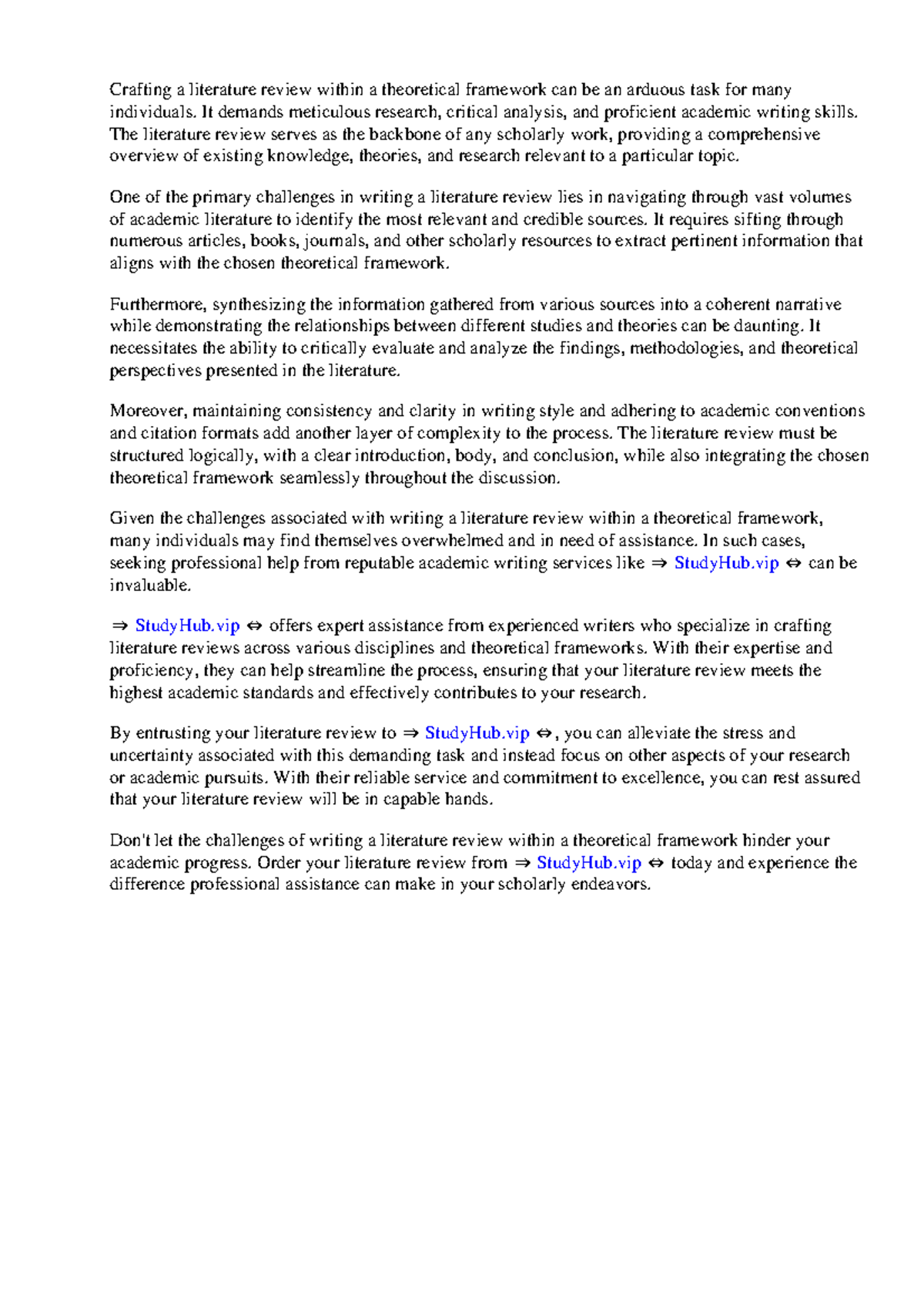 Crafting a literature review within a theoretical framework can be an arduous task for many individuals. It demands meticulous research, critical analysis, and proficient academic writing skills. The literature review serves as the backbone of any scholarly work, providing a comprehensive overview of existing knowledge, theories, and research relevant to a particular topic.

One of the primary challenges in writing a literature review lies in navigating through vast volumes of academic literature to identify the most relevant and credible sources. It requires sifting through numerous articles, books, journals, and other scholarly resources to extract pertinent information that aligns with the chosen theoretical framework.

Furthermore, synthesizing the information gathered from various sources into a coherent narrative while demonstrating the relationships between different studies and theories can be daunting. It necessitates the ability to critically evaluate and analyze the findings, methodologies, and theoretical perspectives presented in the literature.

Moreover, maintaining consistency and clarity in writing style and adhering to academic conventions and citation formats add another layer of complexity to the process. The literature review must be structured logically, with a clear introduction, body, and conclusion, while also integrating the chosen theoretical framework seamlessly throughout the discussion.

Given the challenges associated with writing a literature review within a theoretical framework, many individuals may find themselves overwhelmed and in need of assistance. In such cases, seeking professional help from reputable academic writing services like ⇒ StudyHub.vip ⇔ can be invaluable.

⇒ StudyHub.vip ⇔ offers expert assistance from experienced writers who specialize in crafting literature reviews across various disciplines and theoretical frameworks. With their expertise and proficiency, they can help streamline the process, ensuring that your literature review meets the highest academic standards and effectively contributes to your research.

By entrusting your literature review to ⇒ StudyHub.vip ⇔, you can alleviate the stress and uncertainty associated with this demanding task and instead focus on other aspects of your research or academic pursuits. With their reliable service and commitment to excellence, you can rest assured that your literature review will be in capable hands.

Don't let the challenges of writing a literature review within a theoretical framework hinder your academic progress. Order your literature review from ⇒ StudyHub.vip ⇔ today and experience the difference professional assistance can make in your scholarly endeavors.